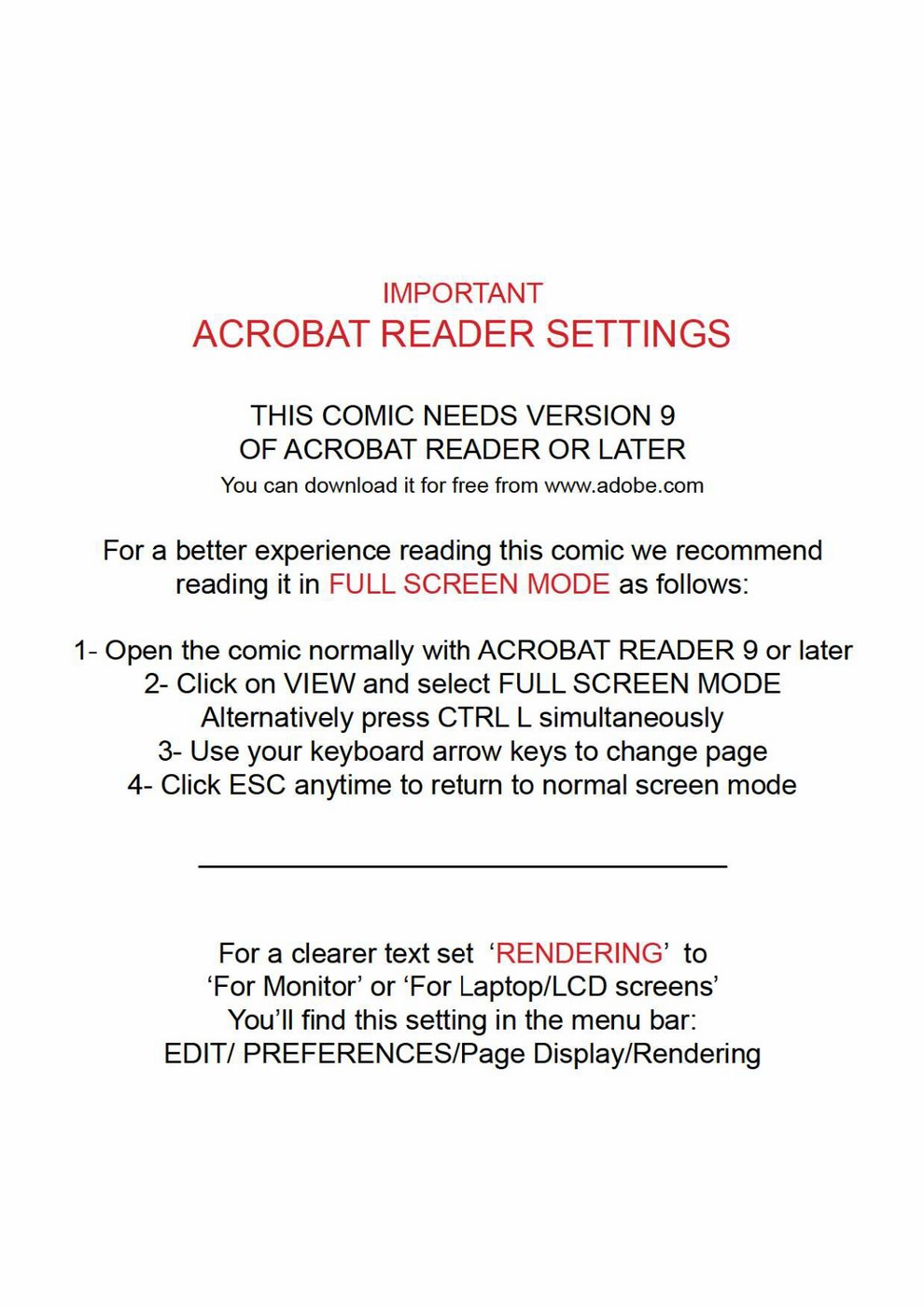 IMPORTANT
ACROBAT READER SETTINGS

THIS COMIC NEEDS VERSION 9
OF ACROBAT READER OR LATER
You can download it for free from www.adobe.com

For a better experience reading this comic we recommend reading it in FULL SCREEN MODE as follows:

1- Open the comic normally with ACROBAT READER 9 or later
2- Click on VIEW and select FULL SCREEN MODE
Alternatively press CTRL L simultaneously
3- Use your keyboard arrow keys to change page
4- Click ESC anytime to return to normal screen mode

For a clearer text set 'RENDERING' to
'For Monitor' or 'For Laptop/LCD screens'
You'll find this setting in the menu bar:
EDIT/ PREFERENCES/Page Display/Rendering